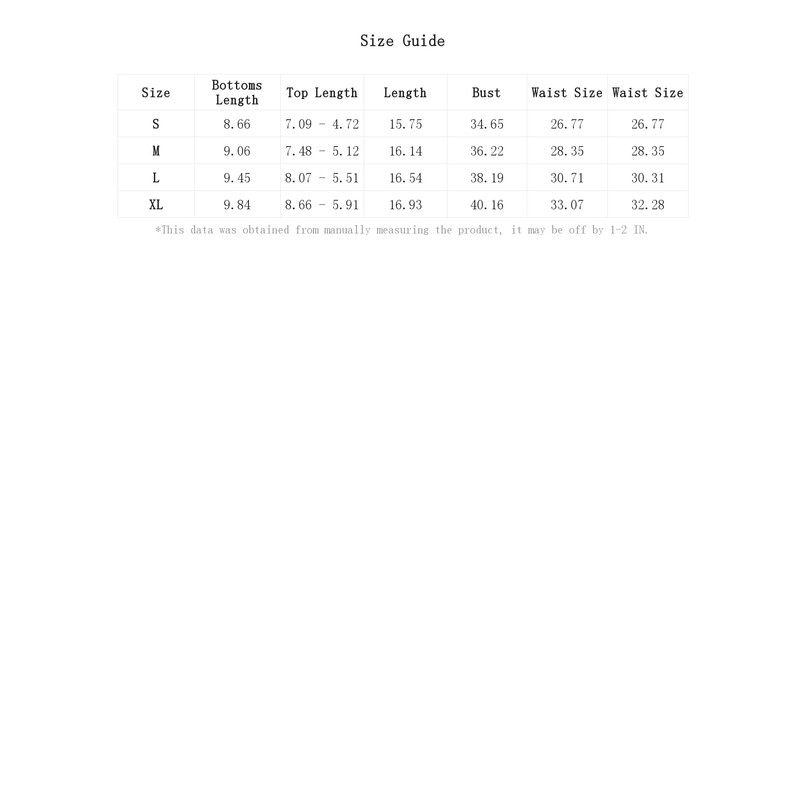 Size Guide

| Size | Bottoms Length | Top Length | Length | Bust | Waist Size | Waist Size |
|---|---|---|---|---|---|---|
| S | 8.66 | 7.09 - 4.72 | 15.75 | 34.65 | 26.77 | 26.77 |
| M | 9.06 | 7.48 - 5.12 | 16.14 | 36.22 | 28.35 | 28.35 |
| L | 9.45 | 8.07 - 5.51 | 16.54 | 38.19 | 30.71 | 30.31 |
| XL | 9.84 | 8.66 - 5.91 | 16.93 | 40.16 | 33.07 | 32.28 |

*This data was obtained from manually measuring the product, it may be off by 1-2 IN.